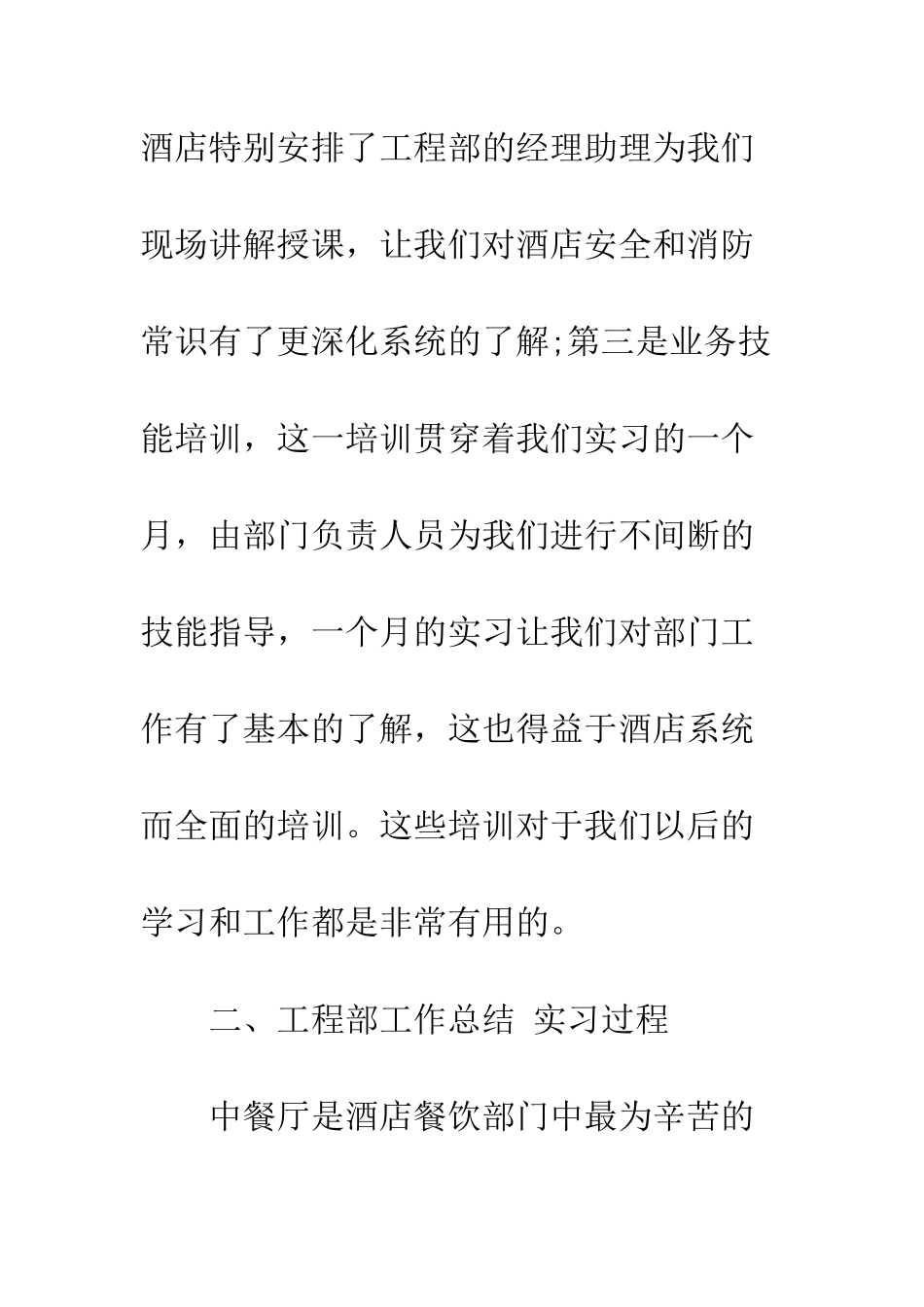 酒店特别安排了工程部的经理助理为我们现场讲解授课，让我们对酒店安全和消防常识有了更深化系统的了解;第三是业务技能培训，这一培训贯穿着我们实习的一个月，由部门负责人员为我们进行不间断的技能指导，一个月的实习让我们对部门工作有了基本的了解，这也得益于酒店系统而全面的培训。这些培训对于我们以后的学习和工作都是非常有用的。

二、工程部工作总结 实习过程

中餐厅是酒店餐饮部门中最为辛苦的